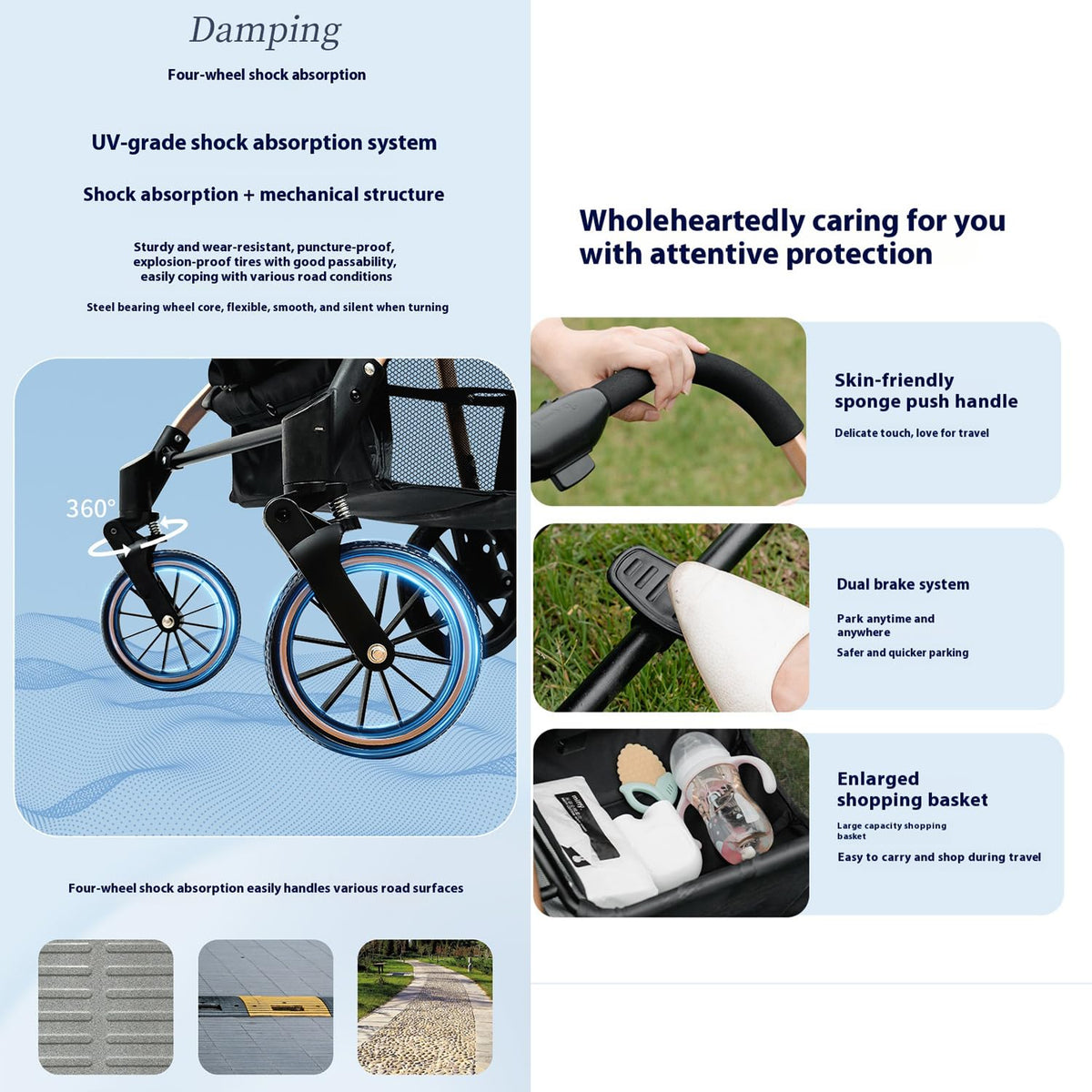 Damping

Four-wheel shock absorption

UV-grade shock absorption system

Shock absorption + mechanical structure

Sturdy and wear-resistant, puncture-proof, explosion-proof tires with good passability, easily coping with various road conditions

Steel bearing wheel core, flexible, smooth, and silent when turning

360°

Four-wheel shock absorption easily handles various road surfaces

Wholeheartedly caring for you with attentive protection

Skin-friendly sponge push handle

Delicate touch, love for travel

Dual brake system

Park anytime and anywhere

Safer and quicker parking

Enlarged shopping basket

Large capacity shopping basket

Easy to carry and shop during travel